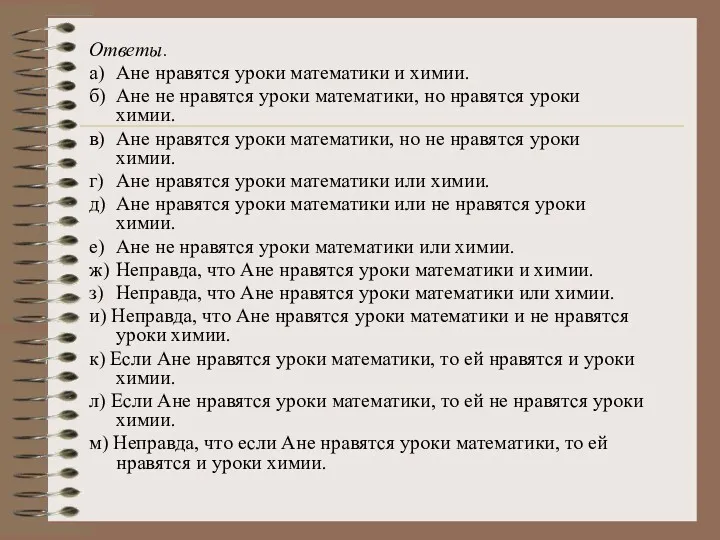 Ответы.
а) Ане нравятся уроки математики и химии.
б) Ане не нравятся уроки математики, но нравятся уроки химии.
в) Ане нравятся уроки математики, но не нравятся уроки химии.
г) Ане нравятся уроки математики или химии.
д) Ане нравятся уроки математики или не нравятся уроки химии.
е) Ане не нравятся уроки математики или химии.
ж) Неправда, что Ане нравятся уроки математики и химии.
з) Неправда, что Ане нравятся уроки математики или химии.
и) Неправда, что Ане нравятся уроки математики и не нравятся уроки химии.
к) Если Ане нравятся уроки математики, то ей нравятся и уроки химии.
л) Если Ане нравятся уроки математики, то ей не нравятся уроки химии.
м) Неправда, что если Ане нравятся уроки математики, то ей нравятся и уроки химии.